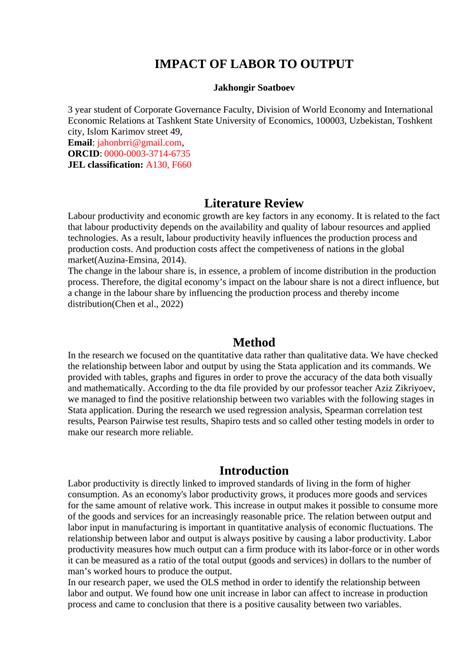 IMPACT OF LABOR TO OUTPUT

Jakhongir Soatboev

3 year student of Corporate Governance Faculty, Division of World Economy and International Economic Relations at Tashkent State University of Economics, 100003, Uzbekistan, Toshkent city, Islom Karimov street 49,
Email: jahonbrri@gmail.com,
ORCID: 0000-0003-3714-6735
JEL classification: A130, F660

Literature Review

Labour productivity and economic growth are key factors in any economy. It is related to the fact that labour productivity depends on the availability and quality of labour resources and applied technologies. As a result, labour productivity heavily influences the production process and production costs. And production costs affect the competiveness of nations in the global market(Auzina-Emsina, 2014).
The change in the labour share is, in essence, a problem of income distribution in the production process. Therefore, the digital economy's impact on the labour share is not a direct influence, but a change in the labour share by influencing the production process and thereby income distribution(Chen et al., 2022)

Method

In the research we focused on the quantitative data rather than qualitative data. We have checked the relationship between labor and output by using the Stata application and its commands. We provided with tables, graphs and figures in order to prove the accuracy of the data both visually and mathematically. According to the dta file provided by our professor teacher Aziz Zikriyoev, we managed to find the positive relationship between two variables with the following stages in Stata application. During the research we used regression analysis, Spearman correlation test results, Pearson Pairwise test results, Shapiro tests and so called other testing models in order to make our research more reliable.

Introduction

Labor productivity is directly linked to improved standards of living in the form of higher consumption. As an economy's labor productivity grows, it produces more goods and services for the same amount of relative work. This increase in output makes it possible to consume more of the goods and services for an increasingly reasonable price. The relation between output and labor input in manufacturing is important in quantitative analysis of economic fluctuations. The relationship between labor and output is always positive by causing a labor productivity. Labor productivity measures how much output can a firm produce with its labor-force or in other words it can be measured as a ratio of the total output (goods and services) in dollars to the number of man's worked hours to produce the output.
In our research paper, we used the OLS method in order to identify the relationship between labor and output. We found how one unit increase in labor can affect to increase in production process and came to conclusion that there is a positive causality between two variables.